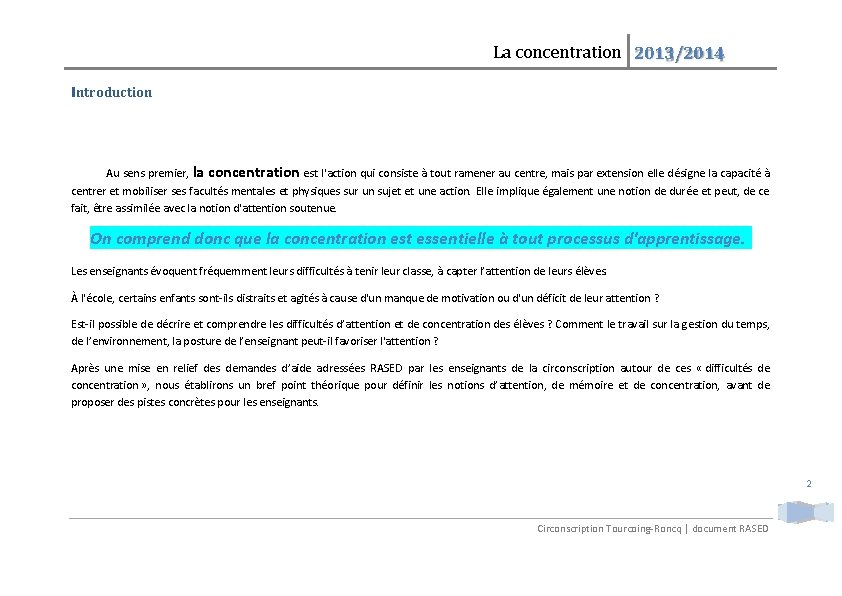 La concentration 2013/2014

Introduction

Au sens premier, la concentration est l'action qui consiste à tout ramener au centre, mais par extension elle désigne la capacité à centrer et mobiliser ses facultés mentales et physiques sur un sujet et une action. Elle implique également une notion de durée et peut, de ce fait, être assimilée avec la notion d'attention soutenue.

On comprend donc que la concentration est essentielle à tout processus d'apprentissage.

Les enseignants évoquent fréquemment leurs difficultés à tenir leur classe, à capter l'attention de leurs élèves

À l'école, certains enfants sont-ils distraits et agités à cause d'un manque de motivation ou d'un déficit de leur attention ?

Est-il possible de décrire et comprendre les difficultés d'attention et de concentration des élèves ? Comment le travail sur la gestion du temps, de l'environnement, la posture de l'enseignant peut-il favoriser l'attention ?

Après une mise en relief des demandes d'aide adressées RASED par les enseignants de la circonscription autour de ces « difficultés de concentration », nous établirons un bref point théorique pour définir les notions d'attention, de mémoire et de concentration, avant de proposer des pistes concrètes pour les enseignants.

2

Circonscription Tourcoing-Roncq | document RASED